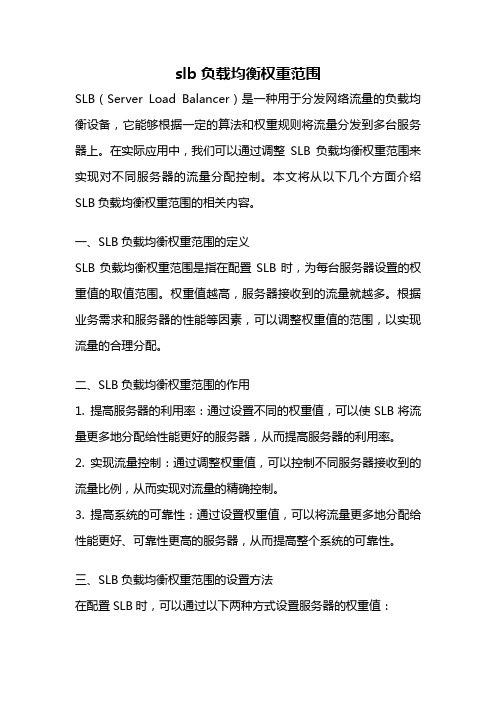 slb 负载均衡权重范围

SLB（Server Load Balancer）是一种用于分发网络流量的负载均衡设备，它能够根据一定的算法和权重规则将流量分发到多台服务器上。在实际应用中，我们可以通过调整 SLB 负载均衡权重范围来实现对不同服务器的流量分配控制。本文将从以下几个方面介绍 SLB 负载均衡权重范围的相关内容。

一、SLB 负载均衡权重范围的定义

SLB 负载均衡权重范围是指在配置 SLB 时，为每台服务器设置的权重值的取值范围。权重值越高，服务器接收到的流量就越多。根据业务需求和服务器的性能等因素，可以调整权重值的范围，以实现流量的合理分配。

二、SLB 负载均衡权重范围的作用

1. 提高服务器的利用率：通过设置不同的权重值，可以使 SLB 将流量更多地分配给性能更好的服务器，从而提高服务器的利用率。

2. 实现流量控制：通过调整权重值，可以控制不同服务器接收到的流量比例，从而实现对流量的精确控制。

3. 提高系统的可靠性：通过设置权重值，可以将流量更多地分配给性能更好、可靠性更高的服务器，从而提高整个系统的可靠性。

三、SLB 负载均衡权重范围的设置方法

在配置 SLB 时，可以通过以下两种方式设置服务器的权重值：